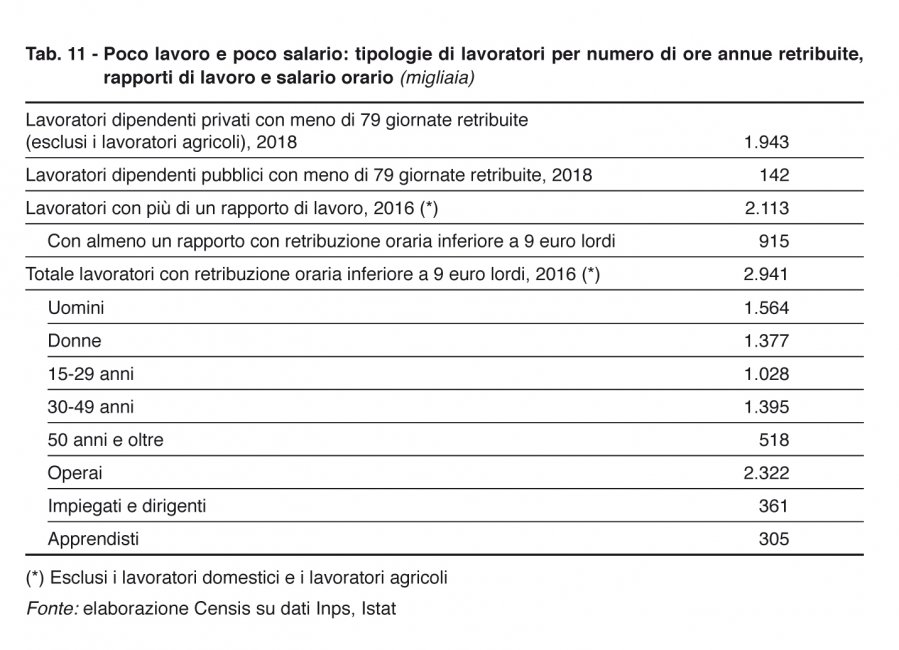 Tab. 11 - Poco lavoro e poco salario: tipologie di lavoratori per numero di ore annue retribuite, rapporti di lavoro e salario orario (migliaia)

| | |
|---|---|
| Lavoratori dipendenti privati con meno di 79 giornate retribuite (esclusi i lavoratori agricoli), 2018 | 1.943 |
| Lavoratori dipendenti pubblici con meno di 79 giornate retribuite, 2018 | 142 |
| Lavoratori con più di un rapporto di lavoro, 2016 (*) | 2.113 |
| Con almeno un rapporto con retribuzione oraria inferiore a 9 euro lordi | 915 |
| Totale lavoratori con retribuzione oraria inferiore a 9 euro lordi, 2016 (*) | 2.941 |
| Uomini | 1.564 |
| Donne | 1.377 |
| 15-29 anni | 1.028 |
| 30-49 anni | 1.395 |
| 50 anni e oltre | 518 |
| Operai | 2.322 |
| Impiegati e dirigenti | 361 |
| Apprendisti | 305 |

(*) Esclusi i lavoratori domestici e i lavoratori agricoli

Fonte: elaborazione Censis su dati Inps, Istat